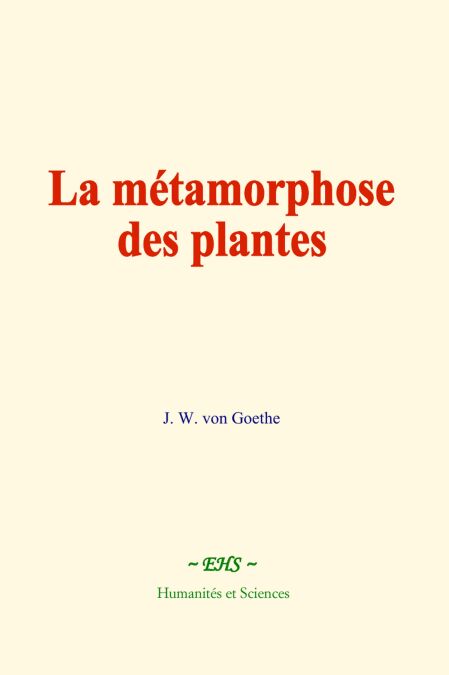 La métamorphose des plantes

J. W. von Goethe

~ EHS ~

Humanités et Sciences